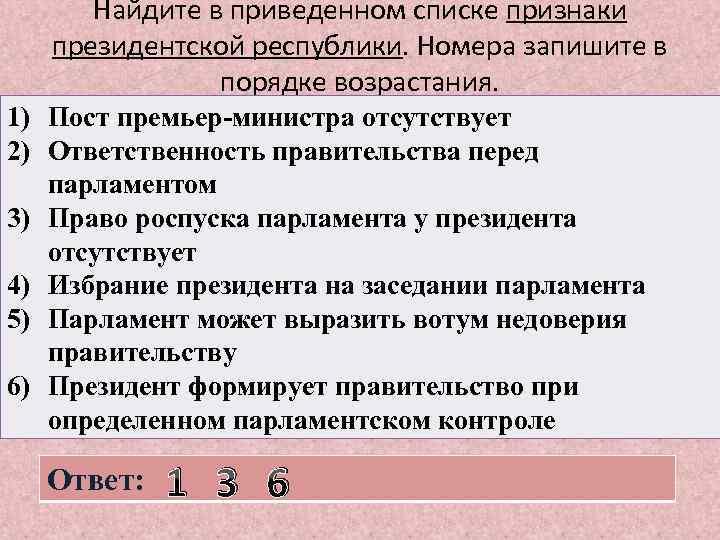 Найдите в приведенном списке признаки президентской республики. Номера запишите в порядке возрастания.

1) Пост премьер-министра отсутствует
2) Ответственность правительства перед парламентом
3) Право роспуска парламента у президента отсутствует
4) Избрание президента на заседании парламента
5) Парламент может выразить вотум недоверия правительству
6) Президент формирует правительство при определенном парламентском контроле

Ответ: 1 3 6